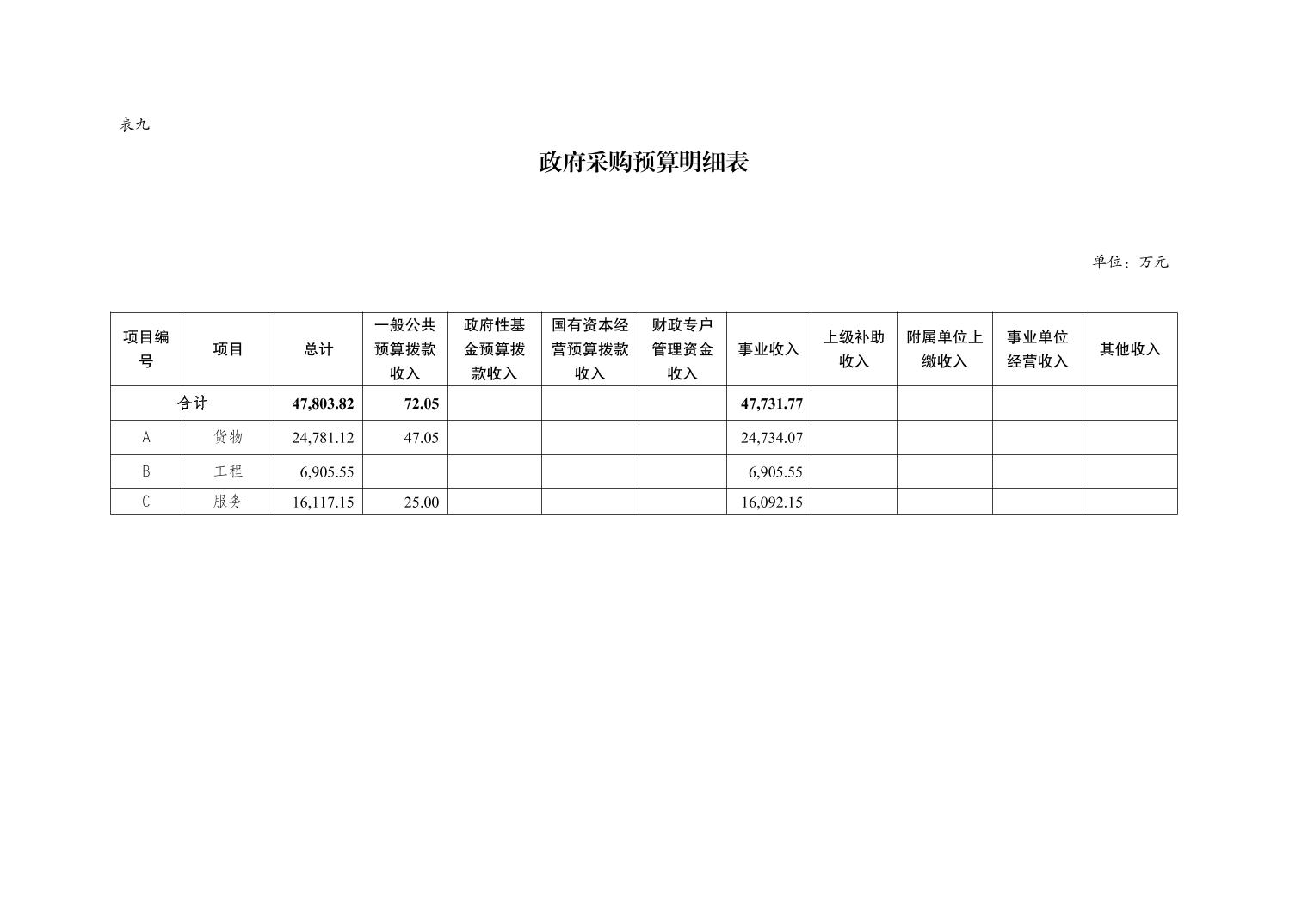 表九

政府采购预算明细表

单位：万元

| 项目编号 | 项目 | 总计 | 一般公共预算拨款收入 | 政府性基金预算拨款收入 | 国有资本经营预算拨款收入 | 财政专户管理资金收入 | 事业收入 | 上级补助收入 | 附属单位上缴收入 | 事业单位经营收入 | 其他收入 |
|---|---|---|---|---|---|---|---|---|---|---|---|
| 合计 | | 47,803.82 | 72.05 | | | | 47,731.77 | | | | |
| A | 货物 | 24,781.12 | 47.05 | | | | 24,734.07 | | | | |
| B | 工程 | 6,905.55 | | | | | 6,905.55 | | | | |
| C | 服务 | 16,117.15 | 25.00 | | | | 16,092.15 | | | | |